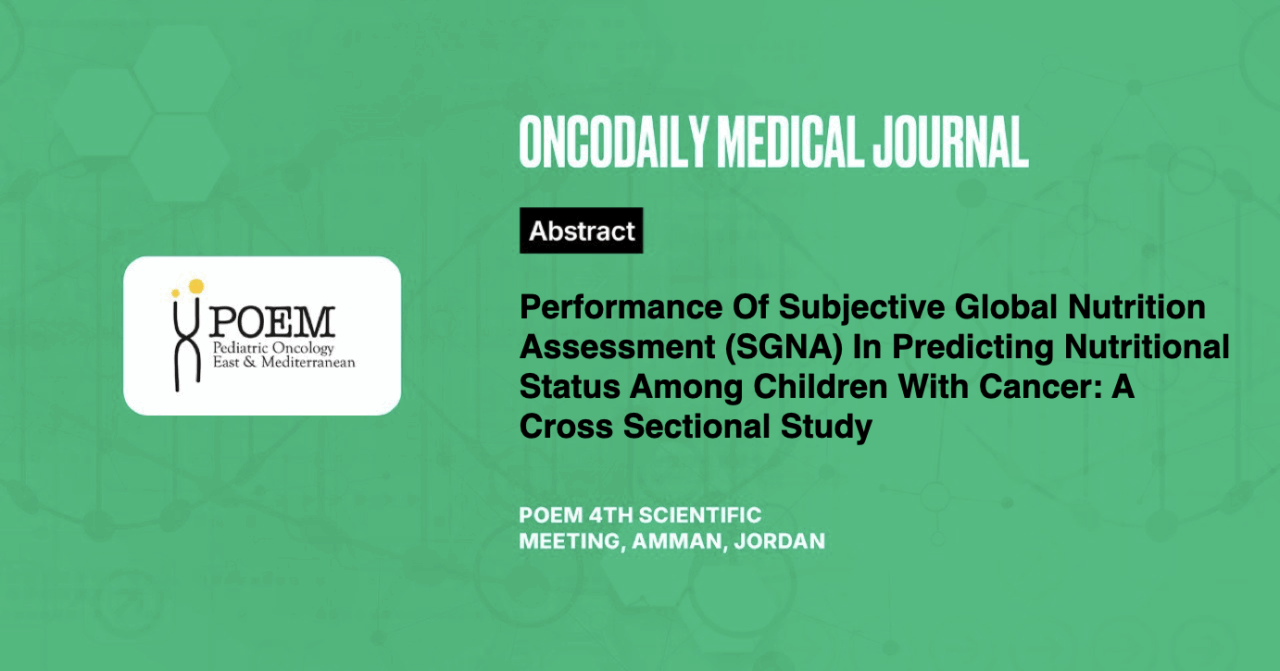 POEM
Pediatric Oncology
East & Mediterranean

ONCODAILY MEDICAL JOURNAL

Abstract

Performance Of Subjective Global Nutrition Assessment (SGNA) In Predicting Nutritional Status Among Children With Cancer: A Cross Sectional Study

POEM 4TH SCIENTIFIC MEETING, AMMAN, JORDAN